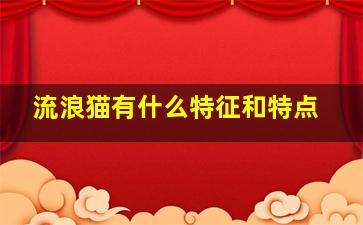 流浪猫有什么特征和特点